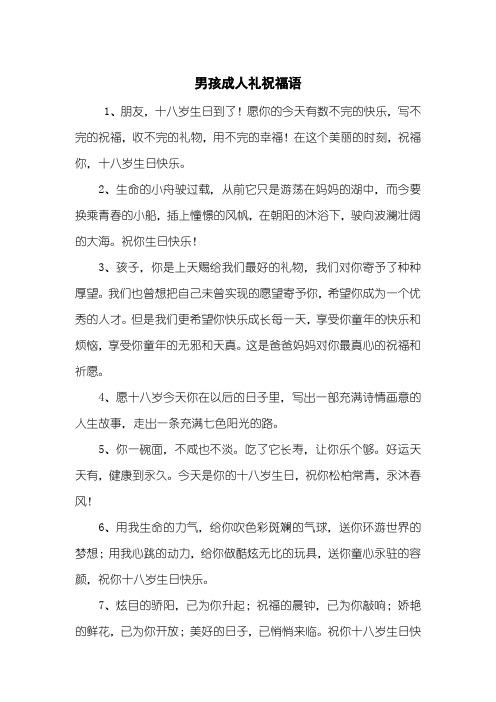 男孩成人礼祝福语

1、朋友，十八岁生日到了！愿你的今天有数不完的快乐，写不完的祝福，收不完的礼物，用不完的幸福！在这个美丽的时刻，祝福你，十八岁生日快乐。

2、生命的小舟驶过载，从前它只是游荡在妈妈的湖中，而今要换乘青春的小船，插上憧憬的风帆，在朝阳的沐浴下，驶向波澜壮阔的大海。祝你生日快乐！

3、孩子，你是上天赐给我们最好的礼物，我们对你寄予了种种厚望。我们也曾想把自己未曾实现的愿望寄予你，希望你成为一个优秀的人才。但是我们更希望你快乐成长每一天，享受你童年的快乐和烦恼，享受你童年的无邪和天真。这是爸爸妈妈对你最真心的祝福和祈愿。

4、愿十八岁今天你在以后的日子里，写出一部充满诗情画意的人生故事，走出一条充满七色阳光的路。

5、你一碗面，不咸也不淡。吃了它长寿，让你乐个够。好运天天有，健康到永久。今天是你的十八岁生日，祝你松柏常青，永沐春风！

6、用我生命的力气，给你吹色彩斑斓的气球，送你环游世界的梦想；用我心跳的动力，给你做酷炫无比的玩具，送你童心永驻的容颜，祝你十八岁生日快乐。

7、炫目的骄阳，已为你升起；祝福的晨钟，已为你敲响；娇艳的鲜花，已为你开放；美好的日子，已悄悄来临。祝你十八岁生日快